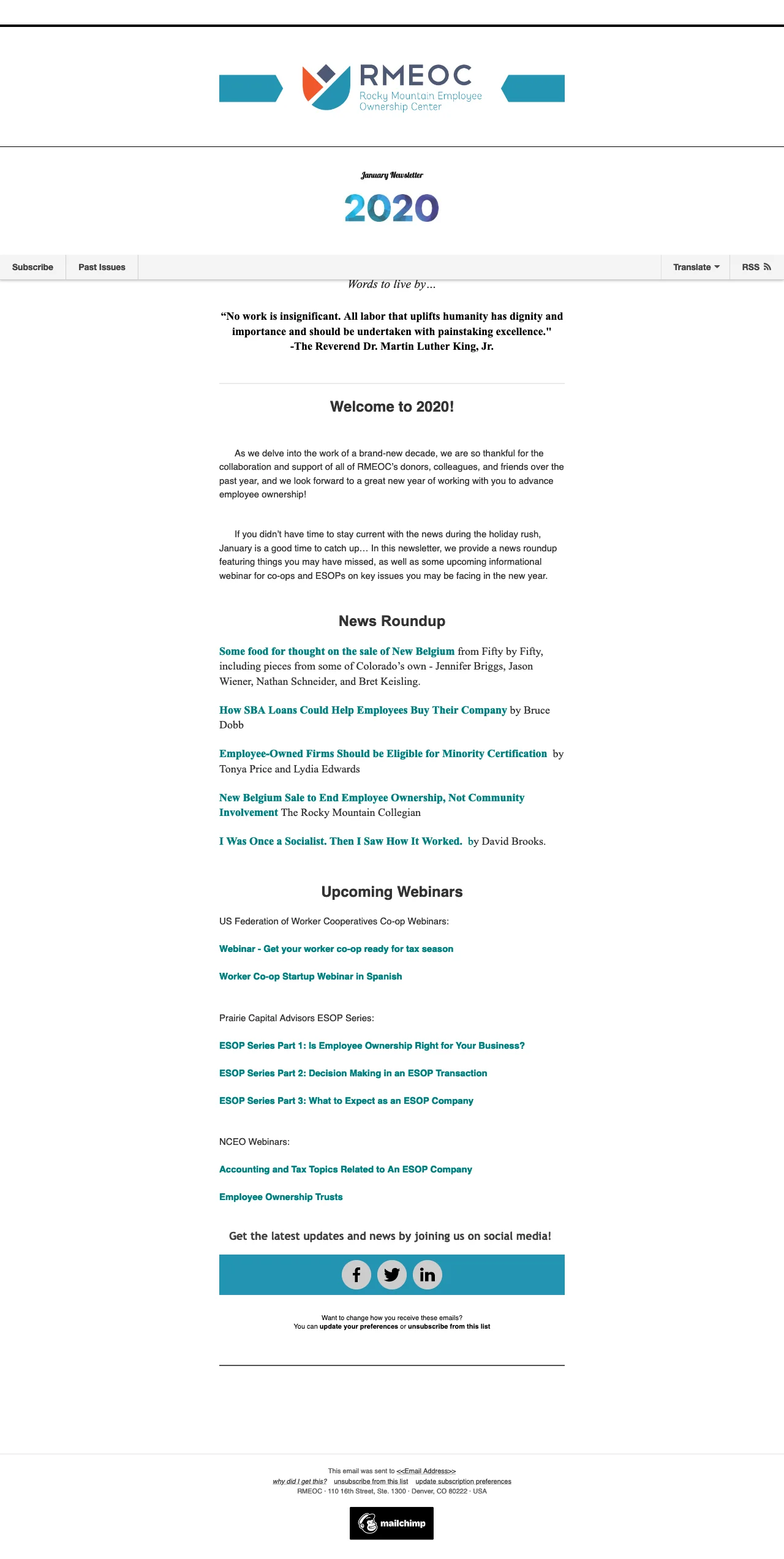 RMEOC
Rocky Mountain Employee Ownership Center

January Newsletter

2020

Subscribe Past Issues Translate RSS

Words to live by…

“No work is insignificant. All labor that uplifts humanity has dignity and importance and should be undertaken with painstaking excellence." -The Reverend Dr. Martin Luther King, Jr.

Welcome to 2020!

As we delve into the work of a brand-new decade, we are so thankful for the collaboration and support of all of RMEOC's donors, colleagues, and friends over the past year, and we look forward to a great new year of working with you to advance employee ownership!

If you didn't have time to stay current with the news during the holiday rush, January is a good time to catch up… In this newsletter, we provide a news roundup featuring things you may have missed, as well as some upcoming informational webinar for co-ops and ESOPs on key issues you may be facing in the new year.

News Roundup

Some food for thought on the sale of New Belgium from Fifty by Fifty, including pieces from some of Colorado's own - Jennifer Briggs, Jason Wiener, Nathan Schneider, and Bret Keisling.

How SBA Loans Could Help Employees Buy Their Company by Bruce Dobb

Employee-Owned Firms Should be Eligible for Minority Certification by Tonya Price and Lydia Edwards

New Belgium Sale to End Employee Ownership, Not Community Involvement The Rocky Mountain Collegian

I Was Once a Socialist. Then I Saw How It Worked. by David Brooks.

Upcoming Webinars

US Federation of Worker Cooperatives Co-op Webinars:

Webinar - Get your worker co-op ready for tax season

Worker Co-op Startup Webinar in Spanish

Prairie Capital Advisors ESOP Series:

ESOP Series Part 1: Is Employee Ownership Right for Your Business?

ESOP Series Part 2: Decision Making in an ESOP Transaction

ESOP Series Part 3: What to Expect as an ESOP Company

NCEO Webinars:

Accounting and Tax Topics Related to An ESOP Company

Employee Ownership Trusts

Get the latest updates and news by joining us on social media!

Want to change how you receive these emails?
You can update your preferences or unsubscribe from this list

This email was sent to <<Email Address>>
why did I get this? unsubscribe from this list update subscription preferences
RMEOC · 110 16th Street, Ste. 1300 · Denver, CO 80222 · USA

mailchimp